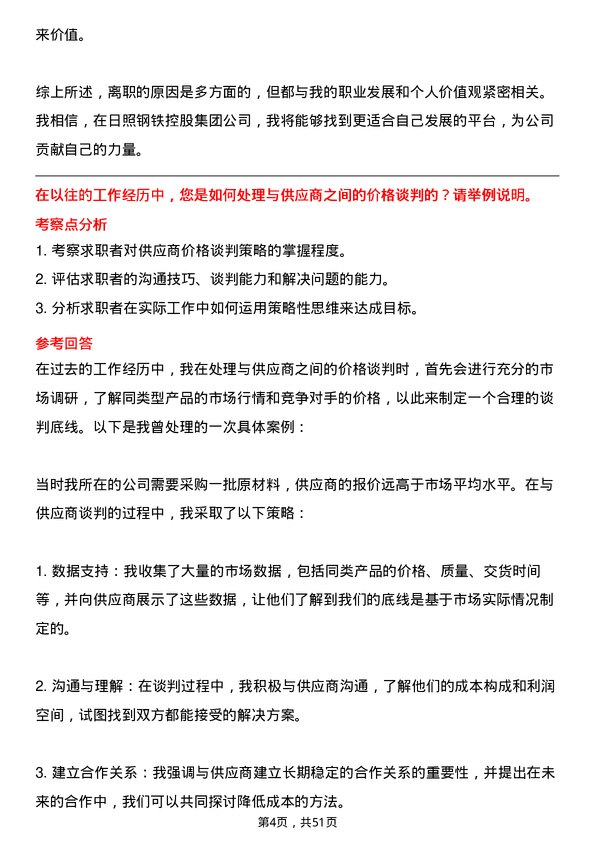 来价值。

综上所述，离职的原因是多方面的，但都与我的职业发展和个人价值观紧密相关。我相信，在日照钢铁控股集团公司，我将能够找到更适合自己发展的平台，为公司贡献自己的力量。

在以往的工作经历中，您是如何处理与供应商之间的价格谈判的？请举例说明。

考察点分析

1. 考察求职者对供应商价格谈判策略的掌握程度。
2. 评估求职者的沟通技巧、谈判能力和解决问题的能力。
3. 分析求职者在实际工作中如何运用策略性思维来达成目标。

参考回答

在过去的工作经历中，我在处理与供应商之间的价格谈判时，首先会进行充分的市场调研，了解同类型产品的市场行情和竞争对手的价格，以此来制定一个合理的谈判底线。以下是我曾处理的一次具体案例：

当时我所在的公司需要采购一批原材料，供应商的报价远高于市场平均水平。在与供应商谈判的过程中，我采取了以下策略：

1. 数据支持：我收集了大量的市场数据，包括同类产品的价格、质量、交货时间等，并向供应商展示了这些数据，让他们了解到我们的底线是基于市场实际情况制定的。

2. 沟通与理解：在谈判过程中，我积极与供应商沟通，了解他们的成本构成和利润空间，试图找到双方都能接受的解决方案。

3. 建立合作关系：我强调与供应商建立长期稳定的合作关系的重要性，并提出在未来的合作中，我们可以共同探讨降低成本的方法。

第4页，共51页